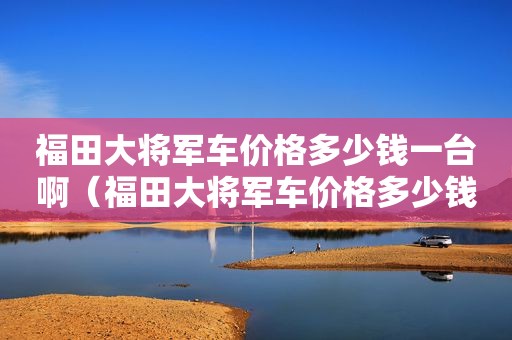 福田大将军车价格多少钱一台啊（福田大将军车价格多少钱